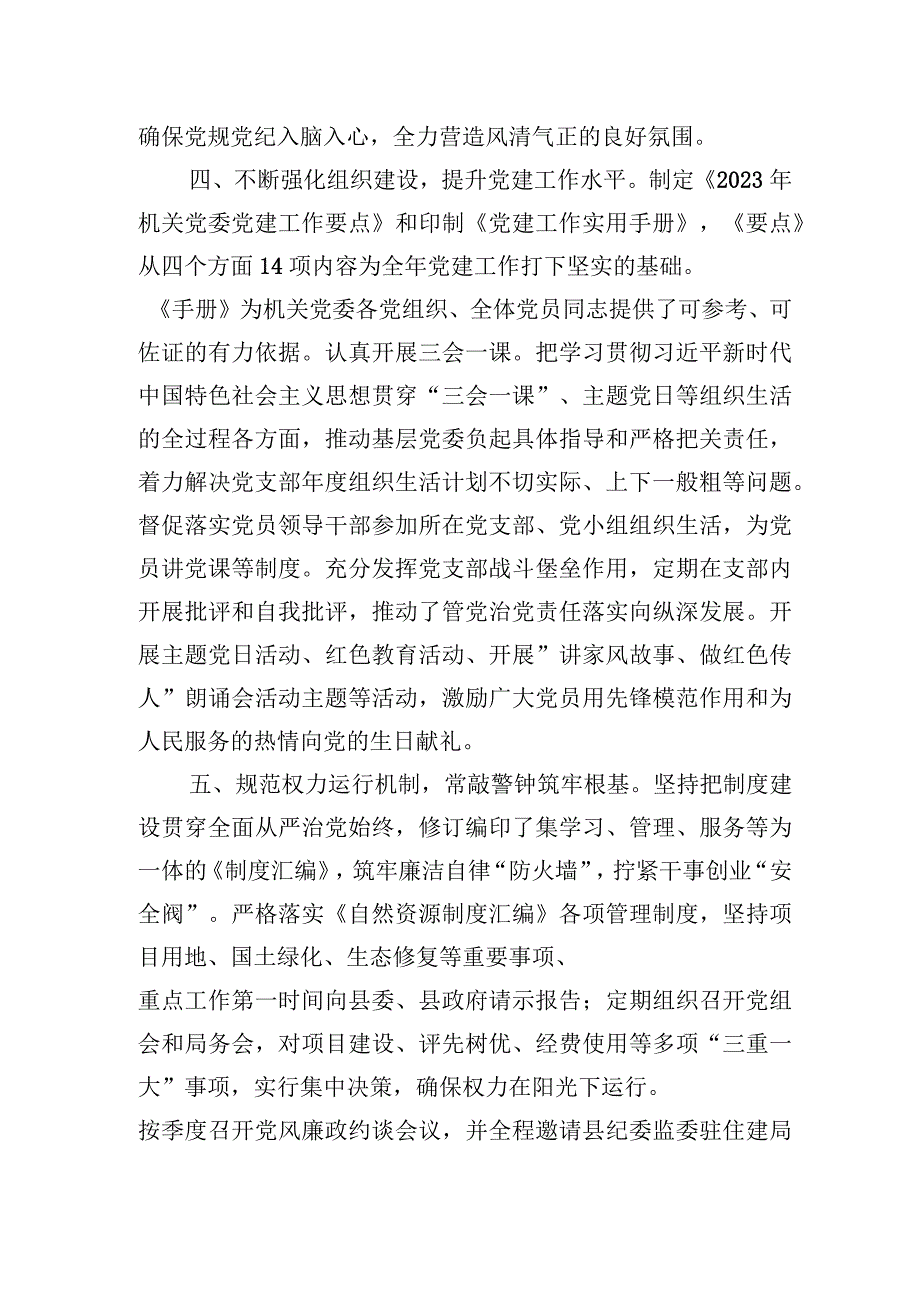 确保党规党纪入脑入心，全力营造风清气正的良好氛围。

四、不断强化组织建设，提升党建工作水平。制定《2023年机关党委党建工作要点》和印制《党建工作实用手册》，《要点》从四个方面14项内容为全年党建工作打下坚实的基础。

《手册》为机关党委各党组织、全体党员同志提供了可参考、可佐证的有力依据。认真开展三会一课。把学习贯彻习近平新时代中国特色社会主义思想贯穿“三会一课”、主题党日等组织生活的全过程各方面，推动基层党委负起具体指导和严格把关责任，着力解决党支部年度组织生活计划不切实际、上下一般粗等问题。督促落实党员领导干部参加所在党支部、党小组组织生活，为党员讲党课等制度。充分发挥党支部战斗堡垒作用，定期在支部内开展批评和自我批评，推动了管党治党责任落实向纵深发展。开展主题党日活动、红色教育活动、开展”讲家风故事、做红色传人”朗诵会活动主题等活动，激励广大党员用先锋模范作用和为人民服务的热情向党的生日献礼。

五、规范权力运行机制，常敲警钟筑牢根基。坚持把制度建设贯穿全面从严治党始终，修订编印了集学习、管理、服务等为一体的《制度汇编》，筑牢廉洁自律“防火墙”，拧紧干事创业“安全阀”。严格落实《自然资源制度汇编》各项管理制度，坚持项目用地、国土绿化、生态修复等重要事项、

重点工作第一时间向县委、县政府请示报告；定期组织召开党组会和局务会，对项目建设、评先树优、经费使用等多项“三重一大”事项，实行集中决策，确保权力在阳光下运行。

按季度召开党风廉政约谈会议，并全程邀请县纪委监委驻住建局